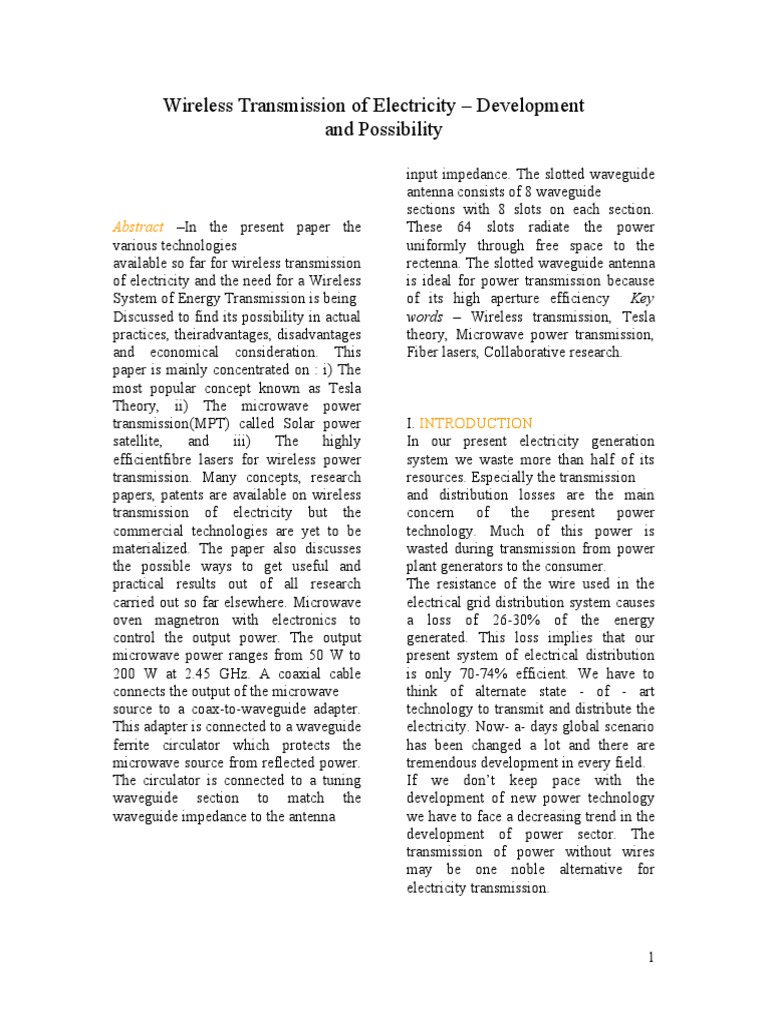 Wireless Transmission of Electricity – Development and Possibility

Abstract –In the present paper the various technologies available so far for wireless transmission of electricity and the need for a Wireless System of Energy Transmission is being Discussed to find its possibility in actual practices, theiradvantages, disadvantages and economical consideration. This paper is mainly concentrated on : i) The most popular concept known as Tesla Theory, ii) The microwave power transmission(MPT) called Solar power satellite, and iii) The highly efficientfibre lasers for wireless power transmission. Many concepts, research papers, patents are available on wireless transmission of electricity but the commercial technologies are yet to be materialized. The paper also discusses the possible ways to get useful and practical results out of all research carried out so far elsewhere. Microwave oven magnetron with electronics to control the output power. The output microwave power ranges from 50 W to 200 W at 2.45 GHz. A coaxial cable connects the output of the microwave source to a coax-to-waveguide adapter. This adapter is connected to a waveguide ferrite circulator which protects the microwave source from reflected power. The circulator is connected to a tuning waveguide section to match the waveguide impedance to the antenna input impedance. The slotted waveguide antenna consists of 8 waveguide sections with 8 slots on each section. These 64 slots radiate the power uniformly through free space to the rectenna. The slotted waveguide antenna is ideal for power transmission because of its high aperture efficiency Key words – Wireless transmission, Tesla theory, Microwave power transmission, Fiber lasers, Collaborative research.

I. INTRODUCTION
In our present electricity generation system we waste more than half of its resources. Especially the transmission and distribution losses are the main concern of the present power technology. Much of this power is wasted during transmission from power plant generators to the consumer.
The resistance of the wire used in the electrical grid distribution system causes a loss of 26-30% of the energy generated. This loss implies that our present system of electrical distribution is only 70-74% efficient. We have to think of alternate state - of - art technology to transmit and distribute the electricity. Now- a- days global scenario has been changed a lot and there are tremendous development in every field.
If we don't keep pace with the development of new power technology we have to face a decreasing trend in the development of power sector. The transmission of power without wires may be one noble alternative for electricity transmission.

1